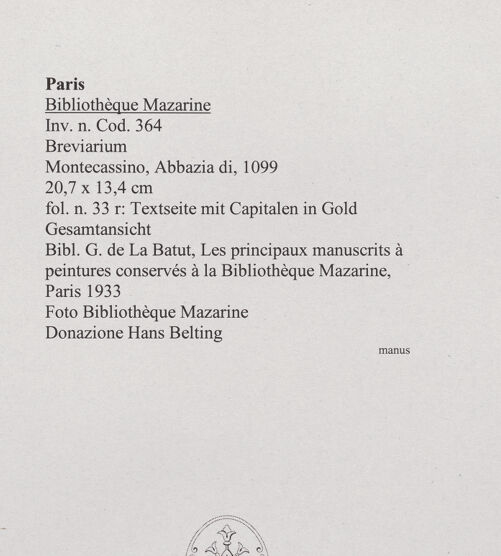 Paris
Bibliothèque Mazarine
Inv. n. Cod. 364
Breviarium
Montecassino, Abbazia di, 1099
20,7 x 13,4 cm
fol. n. 33 r: Textseite mit Capitalen in Gold
Gesamtansicht
Bibl. G. de La Batut, Les principaux manuscrits à peintures conservés à la Bibliothèque Mazarine, Paris 1933
Foto Bibliothèque Mazarine
Donazione Hans Belting

manus